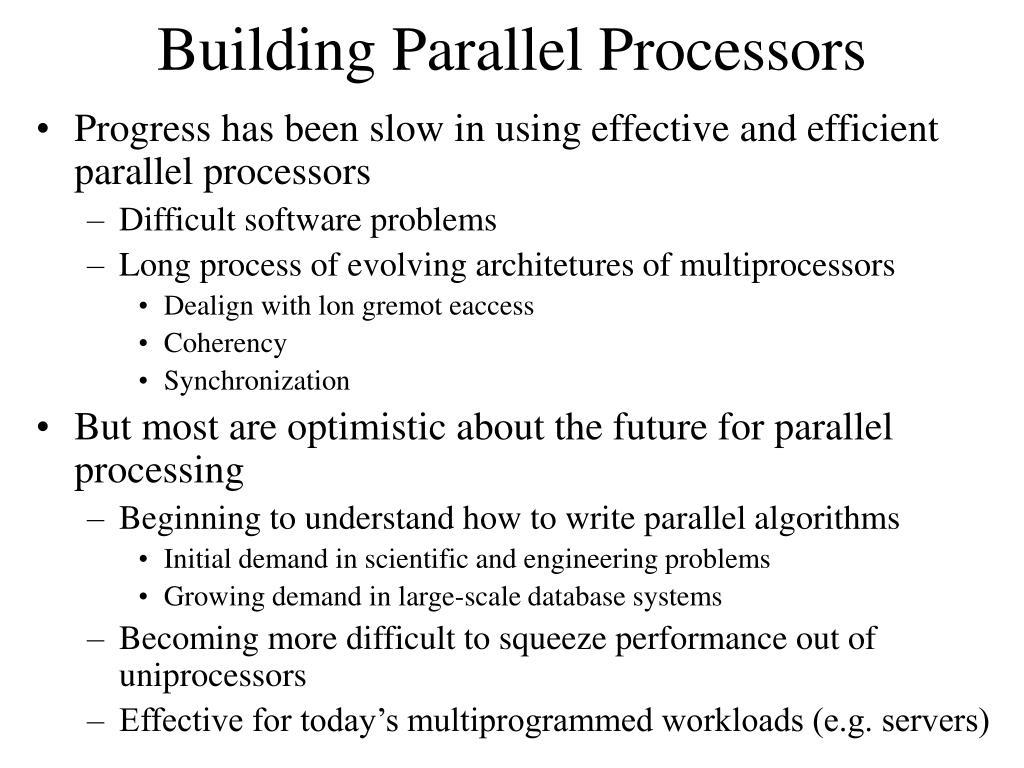 Building Parallel Processors

• Progress has been slow in using effective and efficient parallel processors
  – Difficult software problems
  – Long process of evolving architetures of multiprocessors
    • Dealign with lon gremot eaccess
    • Coherency
    • Synchronization
• But most are optimistic about the future for parallel processing
  – Beginning to understand how to write parallel algorithms
    • Initial demand in scientific and engineering problems
    • Growing demand in large-scale database systems
  – Becoming more difficult to squeeze performance out of uniprocessors
  – Effective for today’s multiprogrammed workloads (e.g. servers)